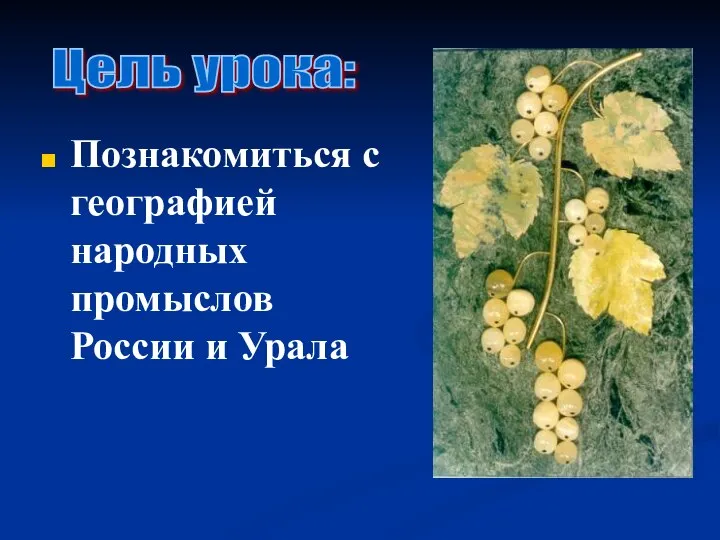 Цель урока:

Познакомиться с географией народных промыслов России и Урала